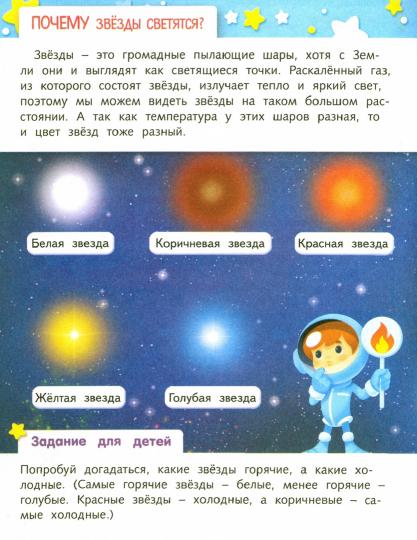 ПОЧЕМУ ЗВЁЗДЫ СВЕТЯТСЯ?

Звёзды – это громадные пылающие шары, хотя с Земли они и выглядят как светящиеся точки. Раскалённый газ, из которого состоят звёзды, излучает тепло и яркий свет, поэтому мы можем видеть звёзды на таком большом расстоянии. А так как температура у этих шаров разная, то и цвет звёзд тоже разный.

Белая звезда

Коричневая звезда

Красная звезда

Жёлтая звезда

Голубая звезда

Задание для детей

Попробуй догадаться, какие звёзды горячие, а какие холодные. (Самые горячие звёзды – белые, менее горячие – голубые. Красные звёзды – холодные, а коричневые – самые холодные.)